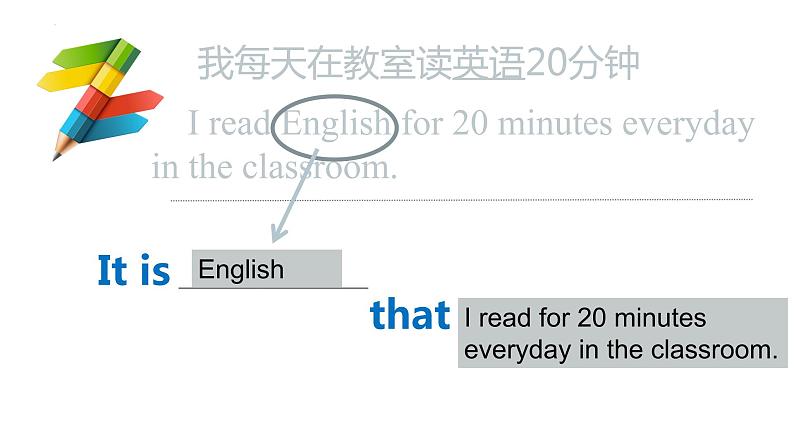 我每天在教室读英语20分钟

I read English for 20 minutes everyday in the classroom.

It is English

that I read for 20 minutes everyday in the classroom.